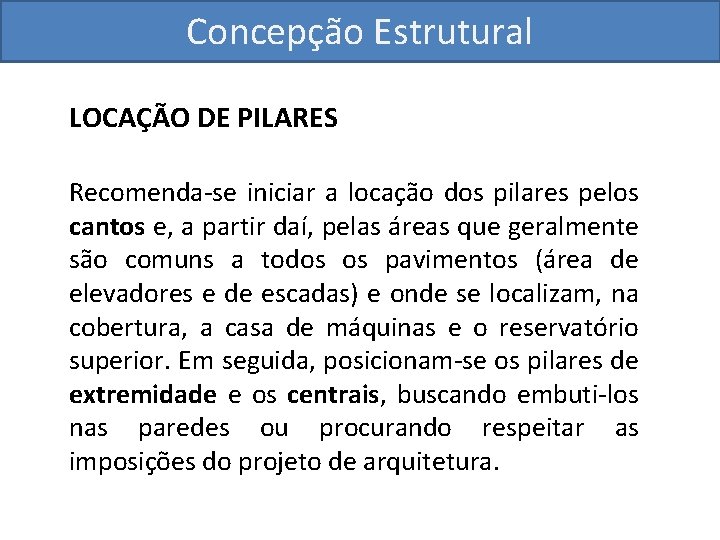 Concepção Estrutural

LOCAÇÃO DE PILARES

Recomenda-se iniciar a locação dos pilares pelos cantos e, a partir daí, pelas áreas que geralmente são comuns a todos os pavimentos (área de elevadores e de escadas) e onde se localizam, na cobertura, a casa de máquinas e o reservatório superior. Em seguida, posicionam-se os pilares de extremidade e os centrais, buscando embuti-los nas paredes ou procurando respeitar as imposições do projeto de arquitetura.